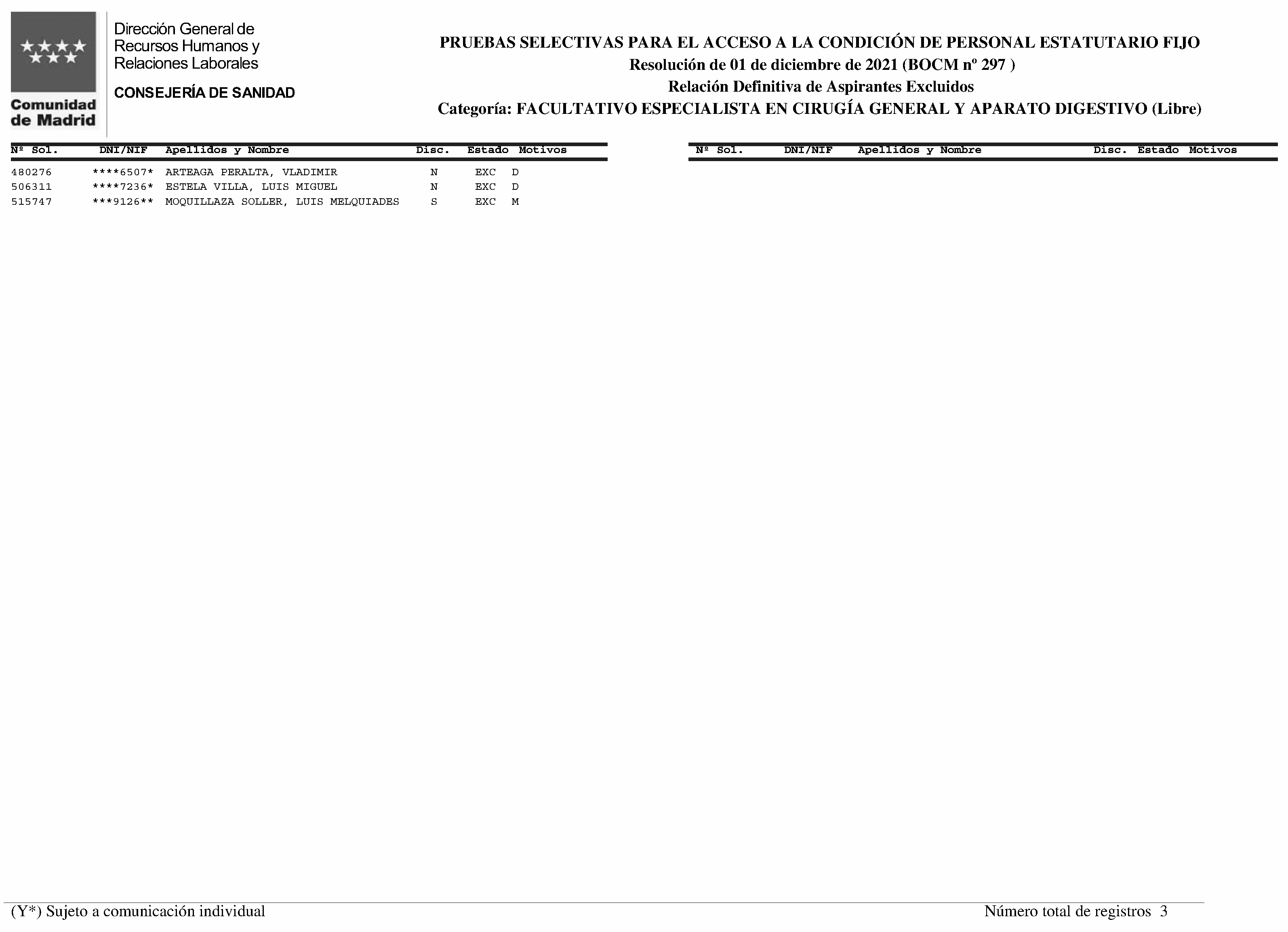 Comunidad de Madrid

Dirección General de Recursos Humanos y Relaciones Laborales

CONSEJERÍA DE SANIDAD

PRUEBAS SELECTIVAS PARA EL ACCESO A LA CONDICIÓN DE PERSONAL ESTATUTARIO FIJO
Resolución de 01 de diciembre de 2021 (BOCM nº 297 )
Relación Definitiva de Aspirantes Excluidos
Categoría: FACULTATIVO ESPECIALISTA EN CIRUGÍA GENERAL Y APARATO DIGESTIVO (Libre)

| Nº Sol. | DNI/NIF | Apellidos y Nombre | Disc. | Estado | Motivos |
|---|---|---|---|---|---|
| 480276 | ****6507* | ARTEAGA PERALTA, VLADIMIR | N | EXC | D |
| 506311 | ****7236* | ESTELA VILLA, LUIS MIGUEL | N | EXC | D |
| 515747 | ***9126** | MOQUILLAZA SOLLER, LUIS MELQUIADES | S | EXC | M |

| Nº Sol. | DNI/NIF | Apellidos y Nombre | Disc. | Estado | Motivos |
|---|---|---|---|---|---|

(Y*) Sujeto a comunicación individual

Número total de registros 3